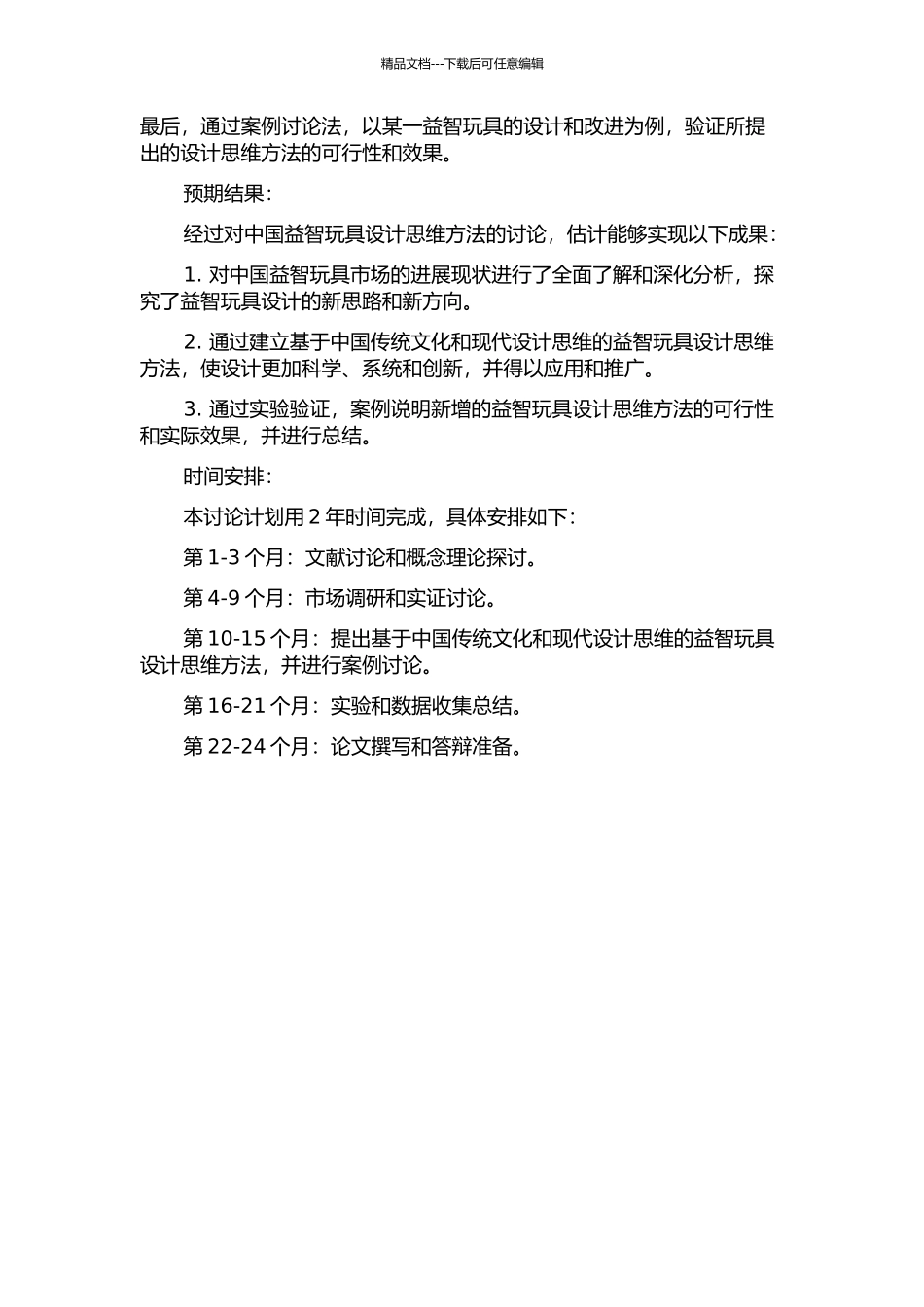 精品文档---下载后可任意编辑

最后，通过案例讨论法，以某一益智玩具的设计和改进为例，验证所提出的设计思维方法的可行性和效果。

预期结果：

经过对中国益智玩具设计思维方法的讨论，估计能够实现以下成果：

1. 对中国益智玩具市场的进展现状进行了全面了解和深化分析，探究了益智玩具设计的新思路和新方向。

2. 通过建立基于中国传统文化和现代设计思维的益智玩具设计思维方法，使设计更加科学、系统和创新，并得以应用和推广。

3. 通过实验验证，案例说明新增的益智玩具设计思维方法的可行性和实际效果，并进行总结。

时间安排：

本讨论计划用 2 年时间完成，具体安排如下：

第 1-3 个月：文献讨论和概念理论探讨。

第 4-9 个月：市场调研和实证讨论。

第 10-15 个月：提出基于中国传统文化和现代设计思维的益智玩具设计思维方法，并进行案例讨论。

第 16-21 个月：实验和数据收集总结。

第 22-24 个月：论文撰写和答辩准备。